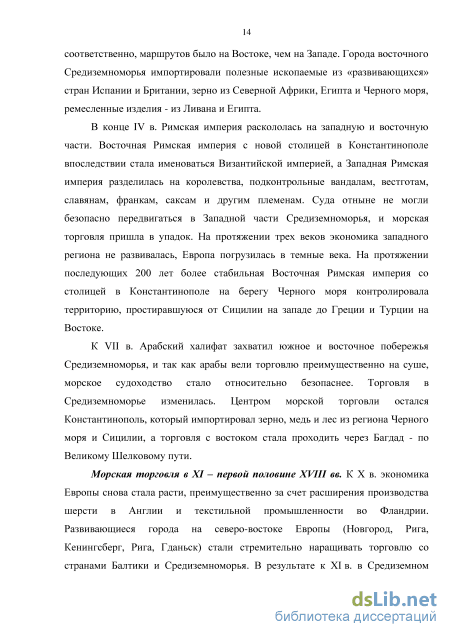 14

соответственно, маршрутов было на Востоке, чем на Западе. Города восточного Средиземноморья импортировали полезные ископаемые из «развивающихся» стран Испании и Британии, зерно из Северной Африки, Египта и Черного моря, ремесленные изделия - из Ливана и Египта.

В конце IV в. Римская империя раскололась на западную и восточную части. Восточная Римская империя с новой столицей в Константинополе впоследствии стала именоваться Византийской империей, а Западная Римская империя разделилась на королевства, подконтрольные вандалам, вестготам, славянам, франкам, саксам и другим племенам. Суда отныне не могли безопасно передвигаться в Западной части Средиземноморья, и морская торговля пришла в упадок. На протяжении трех веков экономика западного региона не развивалась, Европа погрузилась в темные века. На протяжении последующих 200 лет более стабильная Восточная Римская империя со столицей в Константинополе на берегу Черного моря контролировала территорию, простиравшуюся от Сицилии на западе до Греции и Турции на Востоке.

К VII в. Арабский халифат захватил южное и восточное побережья Средиземноморья, и так как арабы вели торговлю преимущественно на суше, морское судоходство стало относительно безопаснее. Торговля в Средиземноморье изменилась. Центром морской торговли остался Константинополь, который импортировал зерно, медь и лес из региона Черного моря и Сицилии, а торговля с востоком стала проходить через Багдад - по Великому Шелковому пути.

Морская торговля в XI – первой половине XVIII вв. К X в. экономика Европы снова стала расти, преимущественно за счет расширения производства шерсти в Англии и текстильной промышленности во Фландрии. Развивающиеся города на северо-востоке Европы (Новгород, Рига, Кенингсберг, Рига, Гданьск) стали стремительно наращивать торговлю со странами Балтики и Средиземноморья. В результате к XI в. в Средиземном

dsLib.net
библиотека диссертаций